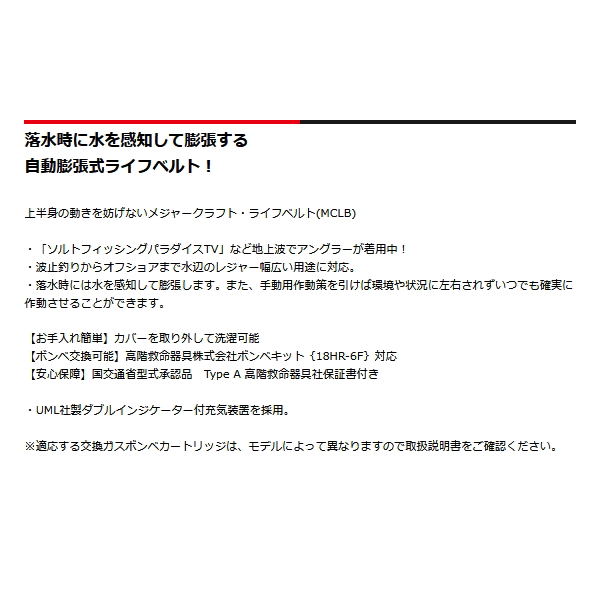 落水時に水を感知して膨張する
自動膨張式ライフベルト！

上半身の動きを妨げないメジャークラフト・ライフベルト(MCLB)

・「ソルトフィッシングパラダイスTV」など地上波でアングラーが着用中！
・波止釣りからオフショアまで水辺のレジャー幅広い用途に対応。
・落水時には水を感知して膨張します。また、手動用作動策を引けば環境や状況に左右されずいつでも確実に作動させることができます。

【お手入れ簡単】カバーを取り外して洗濯可能
【ボンベ交換可能】高階救命器具株式会社ボンベキット｛18HR-6F｝対応
【安心保障】国交通省型式承認品　Type A 高階救命器具社保証書付き

・UML社製ダブルインジケーター付充気装置を採用。

※適応する交換ガスボンベカートリッジは、モデルによって異なりますので取扱説明書をご確認ください。